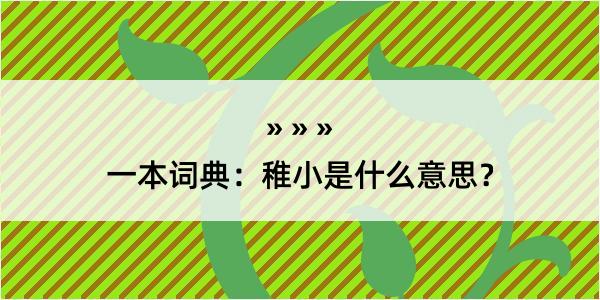 » » »

一本词典：稚小是什么意思？